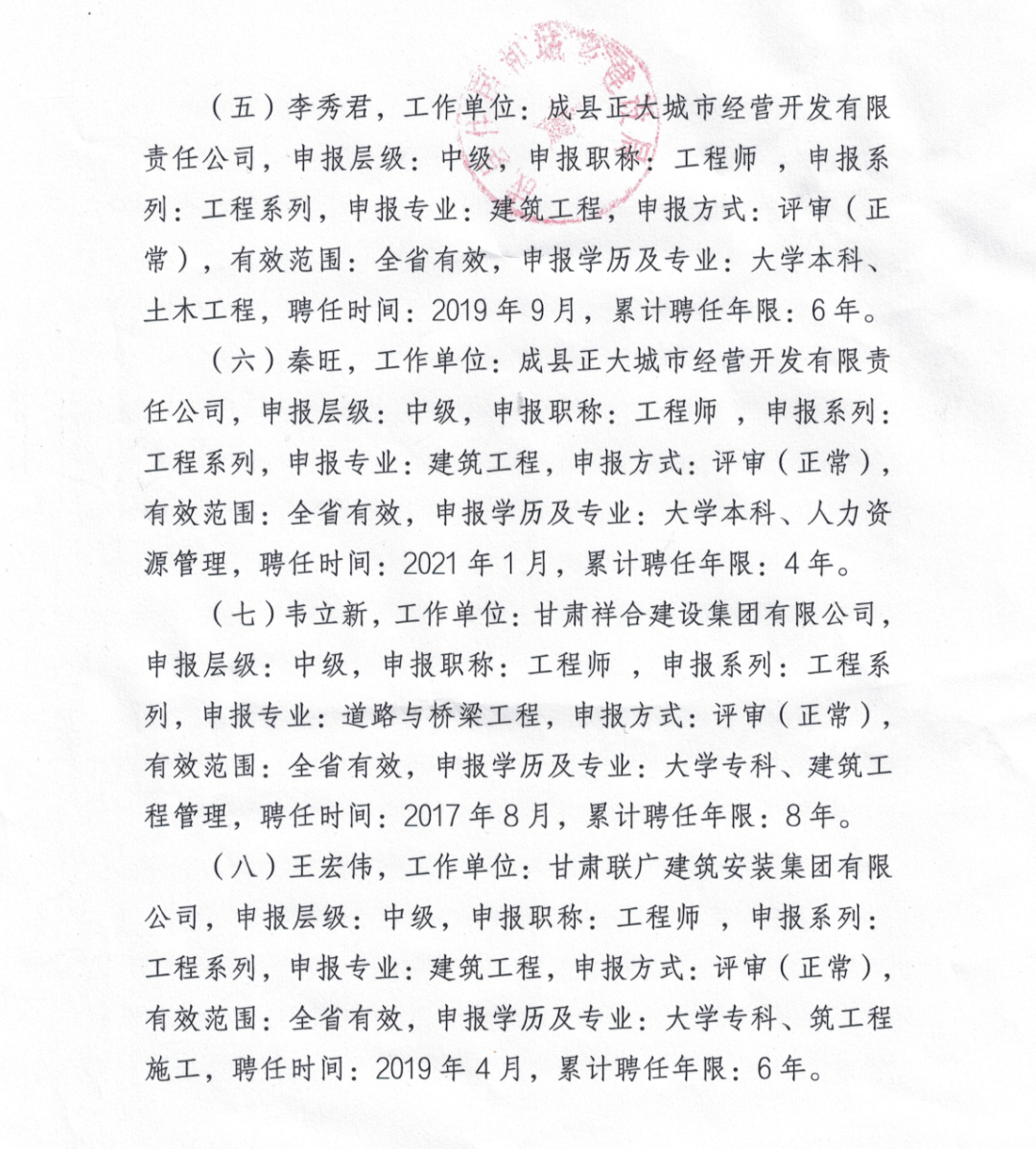 （五）李秀君，工作单位：成县正大城市经营开发有限责任公司，申报层级：中级，申报职称：工程师 ，申报系列：工程系列，申报专业：建筑工程，申报方式：评审（正常），有效范围：全省有效，申报学历及专业：大学本科、土木工程，聘任时间：2019 年 9 月，累计聘任年限：6 年。

（六）秦旺，工作单位：成县正大城市经营开发有限责任公司，申报层级：中级，申报职称：工程师 ，申报系列：工程系列，申报专业：建筑工程，申报方式：评审（正常），有效范围：全省有效，申报学历及专业：大学本科、人力资源管理，聘任时间：2021 年 1 月，累计聘任年限：4 年。

（七）韦立新，工作单位：甘肃祥合建设集团有限公司，申报层级：中级，申报职称：工程师 ，申报系列：工程系列，申报专业：道路与桥梁工程，申报方式：评审（正常），有效范围：全省有效，申报学历及专业：大学专科、建筑工程管理，聘任时间：2017 年 8 月，累计聘任年限：8 年。

（八）王宏伟，工作单位：甘肃联广建筑安装集团有限公司，申报层级：中级，申报职称：工程师 ，申报系列：工程系列，申报专业：建筑工程，申报方式：评审（正常），有效范围：全省有效，申报学历及专业：大学专科、筑工程施工，聘任时间：2019 年 4 月，累计聘任年限：6 年。